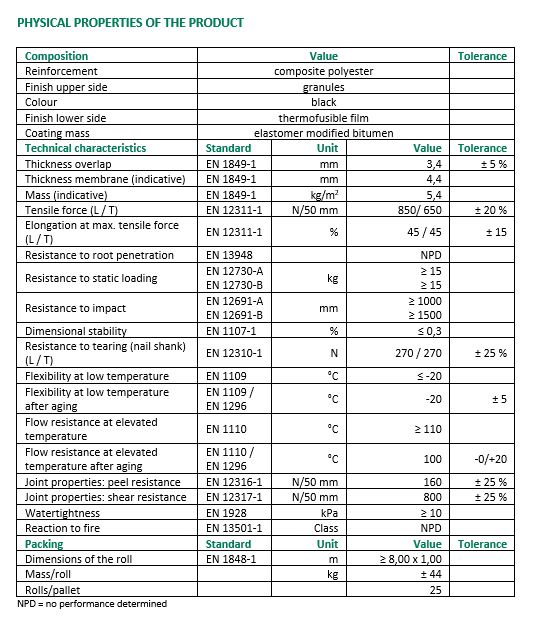 PHYSICAL PROPERTIES OF THE PRODUCT

| Composition | Value | | | Tolerance |
|---|---|---|---|---|
| Reinforcement | composite polyester | | | |
| Finish upper side | granules | | | |
| Colour | black | | | |
| Finish lower side | thermofusible film | | | |
| Coating mass | elastomer modified bitumen | | | |
| Technical characteristics | Standard | Unit | Value | Tolerance |
| Thickness overlap | EN 1849-1 | mm | 3,4 | ± 5 % |
| Thickness membrane (indicative) | EN 1849-1 | mm | 4,4 | |
| Mass (indicative) | EN 1849-1 | kg/m² | 5,4 | |
| Tensile force (L / T) | EN 12311-1 | N/50 mm | 850/ 650 | ± 20 % |
| Elongation at max. tensile force (L / T) | EN 12311-1 | % | 45 / 45 | ± 15 |
| Resistance to root penetration | EN 13948 | | NPD | |
| Resistance to static loading | EN 12730-A EN 12730-B | kg | ≥ 15 ≥ 15 | |
| Resistance to impact | EN 12691-A EN 12691-B | mm | ≥ 1000 ≥ 1500 | |
| Dimensional stability | EN 1107-1 | % | ≤ 0,3 | |
| Resistance to tearing (nail shank) (L / T) | EN 12310-1 | N | 270 / 270 | ± 25 % |
| Flexibility at low temperature | EN 1109 | °C | ≤ -20 | |
| Flexibility at low temperature after aging | EN 1109 / EN 1296 | °C | -20 | ± 5 |
| Flow resistance at elevated temperature | EN 1110 | °C | ≥ 110 | |
| Flow resistance at elevated temperature after aging | EN 1110 / EN 1296 | °C | 100 | -0/+20 |
| Joint properties: peel resistance | EN 12316-1 | N/50 mm | 160 | ± 25 % |
| Joint properties: shear resistance | EN 12317-1 | N/50 mm | 800 | ± 25 % |
| Watertightness | EN 1928 | kPa | ≥ 10 | |
| Reaction to fire | EN 13501-1 | Class | NPD | |
| Packing | Standard | Unit | Value | Tolerance |
| Dimensions of the roll | EN 1848-1 | m | ≥ 8,00 x 1,00 | |
| Mass/roll | | kg | ± 44 | |
| Rolls/pallet | | | 25 | |

NPD = no performance determined